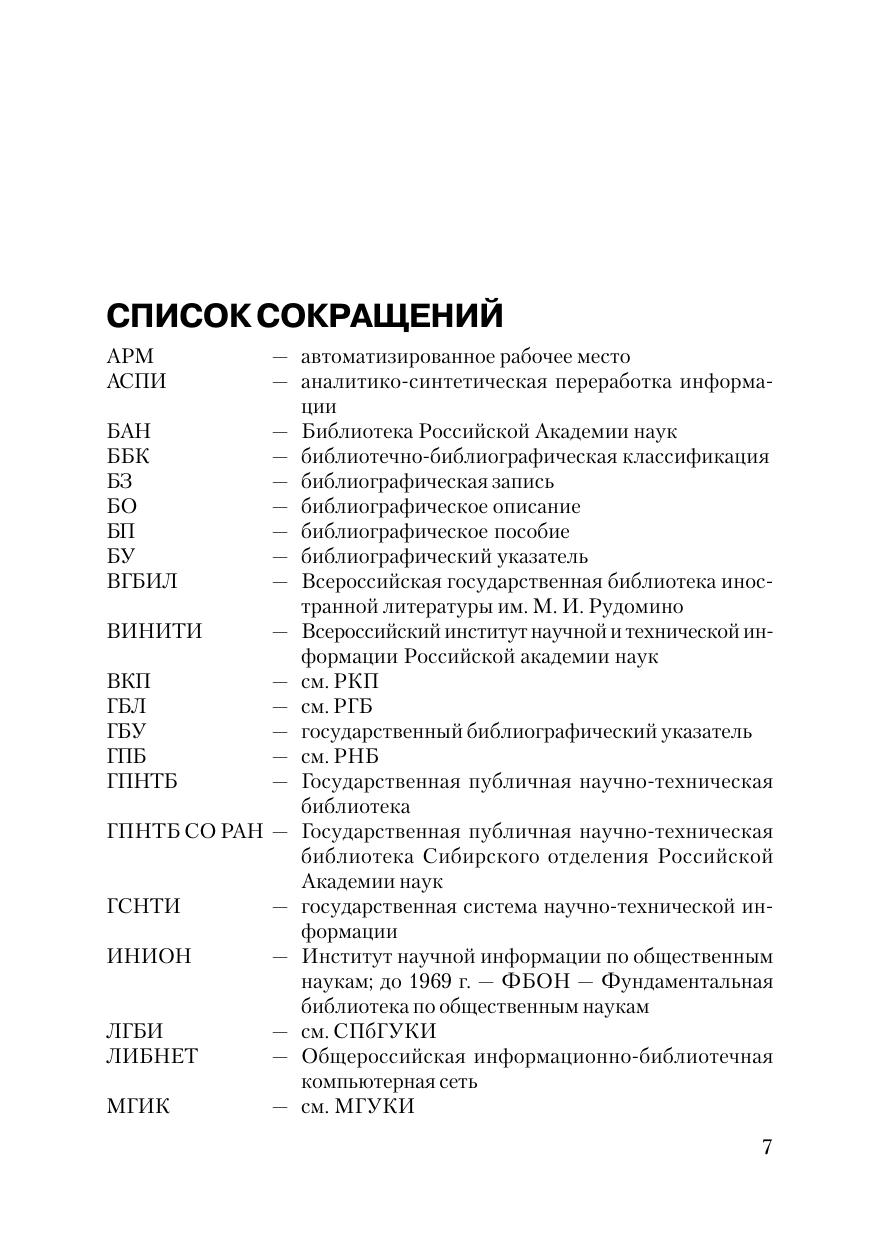 СПИСОК СОКРАЩЕНИЙ

АРМ — автоматизированное рабочее место
АСПИ — аналитико-синтетическая переработка информации
БАН — Библиотека Российской Академии наук
ББК — библиотечно-библиографическая классификация
БЗ — библиографическая запись
БО — библиографическое описание
БП — библиографическое пособие
БУ — библиографический указатель
ВГБИЛ — Всероссийская государственная библиотека иностранной литературы им. М. И. Рудомино
ВИНИТИ — Всероссийский институт научной и технической информации Российской академии наук
ВКП — см. РКП
ГБЛ — см. РГБ
ГБУ — государственный библиографический указатель
ГПБ — см. РНБ
ГПНТБ — Государственная публичная научно-техническая библиотека
ГПНТБ СО РАН — Государственная публичная научно-техническая библиотека Сибирского отделения Российской Академии наук
ГСНТИ — государственная система научно-технической информации
ИНИОН — Институт научной информации по общественным наукам; до 1969 г. — ФБОН — Фундаментальная библиотека по общественным наукам
ЛГБИ — см. СПбГУКИ
ЛИБНЕТ — Общероссийская информационно-библиотечная компьютерная сеть
МГИК — см. МГУКИ

7